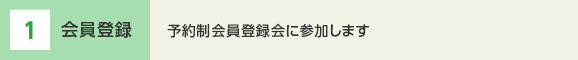 1 会員登録

予約制会員登録会に参加します